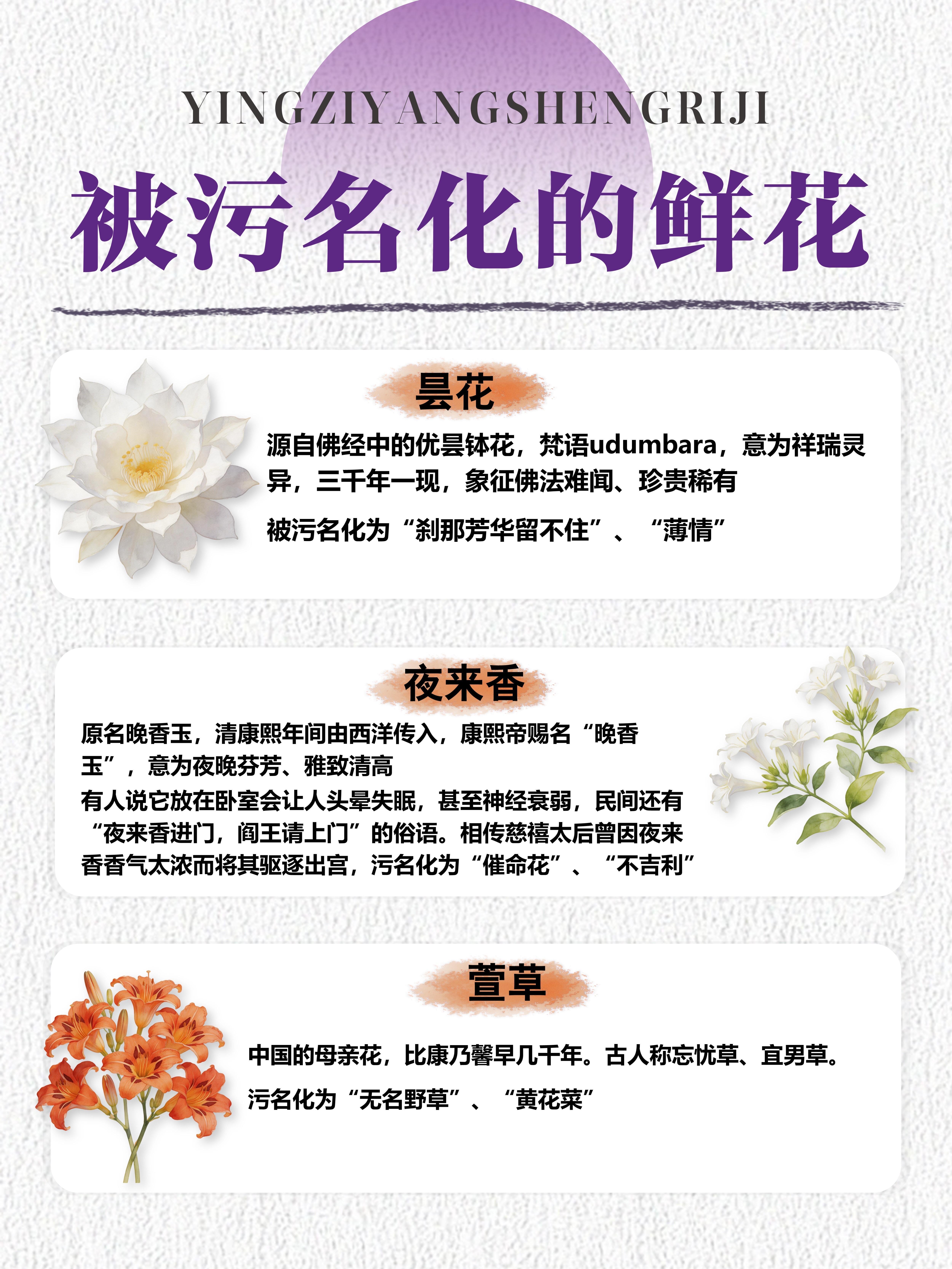 YINGZIYANGSHENGRIJI

被污名化的鲜花

昙花

源自佛经中的优昙钵花，梵语udumbara，意为祥瑞灵异，三千年一现，象征佛法难闻、珍贵稀有

被污名化为“刹那芳华留不住”、“薄情”

夜来香

原名晚香玉，清康熙年间由西洋传入，康熙帝赐名“晚香玉”，意为夜晚芬芳、雅致清高

有人说它放在卧室会让人头晕失眠，甚至神经衰弱，民间还有“夜来香进门，阎王请上门”的俗语。相传慈禧太后曾因夜来香香气太浓而将其驱逐出宫，污名化为“催命花”、“不吉利”

萱草

中国的母亲花，比康乃馨早几千年。古人称忘忧草、宜男草。

污名化为“无名野草”、“黄花菜”